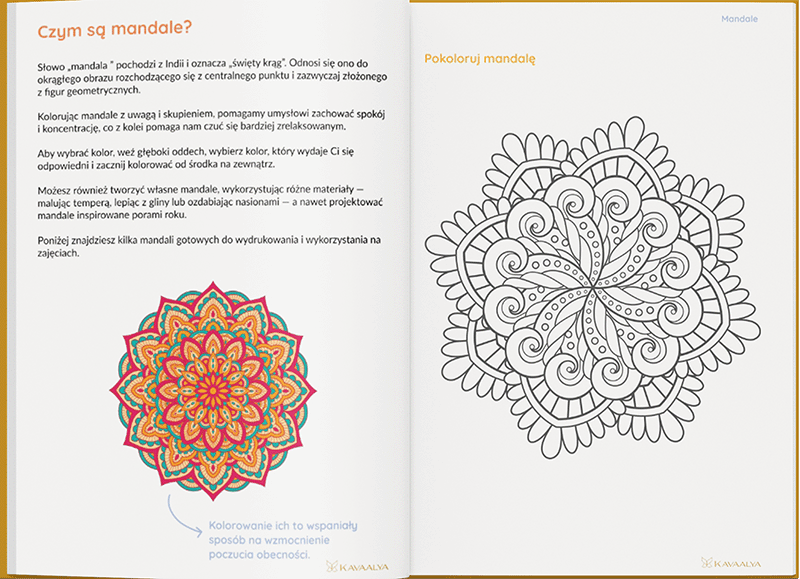 Czym są mandale?

Słowo „mandala " pochodzi z Indii i oznacza „święty krąg". Odnosi się ono do okrągłego obrazu rozchodzącego się z centralnego punktu i zazwyczaj złożonego z figur geometrycznych.

Kolorując mandale z uwagą i skupieniem, pomagamy umysłowi zachować spokój i koncentrację, co z kolei pomaga nam czuć się bardziej zrelaksowanym.

Aby wybrać kolor, weź głęboki oddech, wybierz kolor, który wydaje Ci się odpowiedni i zacznij kolorować od środka na zewnątrz.

Możesz również tworzyć własne mandale, wykorzystując różne materiały — malując temperą, lepiąc z gliny lub ozdabiając nasionami — a nawet projektować mandale inspirowane porami roku.

Poniżej znajdziesz kilka mandali gotowych do wydrukowania i wykorzystania na zajęciach.

Kolorowanie ich to wspaniały sposób na wzmocnienie poczucia obecności.

KAVAALYA

Mandale

Pokoloruj mandalę

KAVAALYA